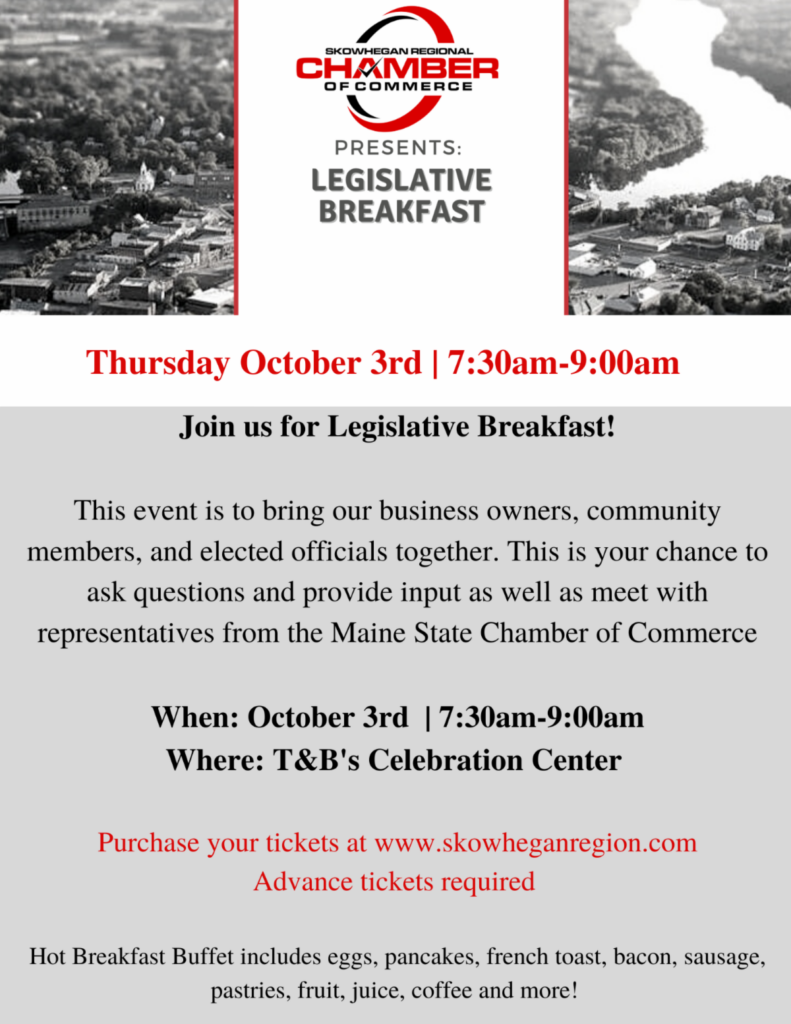 SKOWHEGAN REGIONAL
CHAMBER
OF COMMERCE

PRESENTS:
LEGISLATIVE BREAKFAST

Thursday October 3rd | 7:30am-9:00am

Join us for Legislative Breakfast!

This event is to bring our business owners, community members, and elected officials together. This is your chance to ask questions and provide input as well as meet with representatives from the Maine State Chamber of Commerce

When: October 3rd | 7:30am-9:00am
Where: T&B's Celebration Center

Purchase your tickets at www.skowheganregion.com
Advance tickets required

Hot Breakfast Buffet includes eggs, pancakes, french toast, bacon, sausage, pastries, fruit, juice, coffee and more!